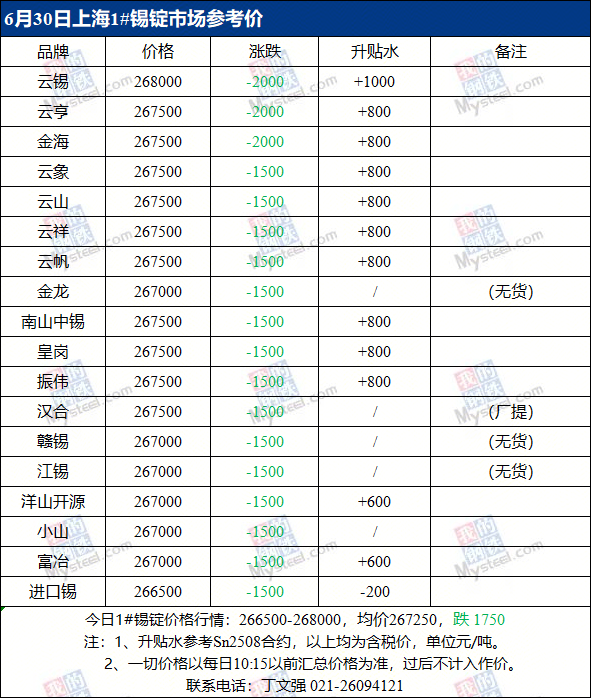 6月30日上海1#锡锭市场参考价

| 品牌 | 价格 | 涨跌 | 升贴水 | 备注 |
|---|---|---|---|---|
| 云锡 | 268000 | -2000 | +1000 | |
| 云亨 | 267500 | -2000 | +800 | |
| 金海 | 267500 | -2000 | +800 | |
| 云象 | 267500 | -1500 | +800 | |
| 云山 | 267500 | -1500 | +800 | |
| 云祥 | 267500 | -1500 | +800 | |
| 云帆 | 267500 | -1500 | +800 | |
| 金龙 | 267000 | -1500 | / | (无货) |
| 南山中锡 | 267500 | -1500 | +800 | |
| 皇岗 | 267500 | -1500 | +800 | |
| 振伟 | 267500 | -1500 | +800 | |
| 汉合 | 267500 | -1500 | / | (厂提) |
| 赣锡 | 267000 | -1500 | / | (无货) |
| 江锡 | 267000 | -1500 | / | (无货) |
| 洋山开源 | 267000 | -1500 | +600 | |
| 小山 | 267000 | -1500 | / | |
| 富冶 | 267000 | -1500 | +600 | |
| 进口锡 | 266500 | -1500 | -200 | |

今日1#锡锭价格行情：266500-268000，均价267250，跌 1750

注：1、升贴水参考Sn2508合约，以上均为含税价，单位元/吨。

2、一切价格以每日10:15以前汇总价格为准，过后不计入作价。

联系电话：丁文强 021-26094121

我的钢铁 Mysteel.com